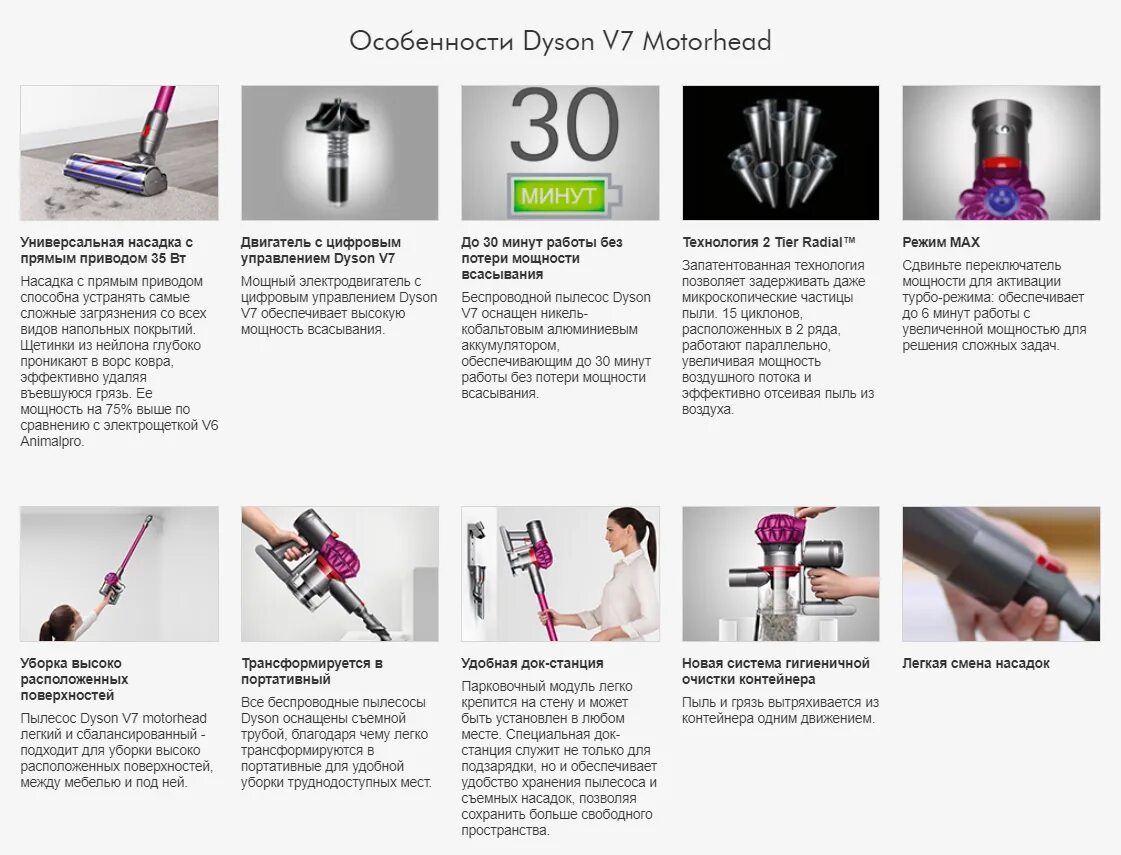 Особенности Dyson V7 Motorhead

30

МИНУТ

Универсальная насадка с прямым приводом 35 Вт

Насадка с прямым приводом способна устранять самые сложные загрязнения со всех видов напольных покрытий. Щетинки из нейлона глубоко проникают в ворс ковра, эффективно удаляя въевшуюся грязь. Ее мощность на 75% выше по сравнению с электрощеткой V6 Animalpro.

Двигатель с цифровым управлением Dyson V7

Мощный электродвигатель с цифровым управлением Dyson V7 обеспечивает высокую мощность всасывания.

До 30 минут работы без потери мощности всасывания

Беспроводной пылесос Dyson V7 оснащен никель-кобальтовым алюминиевым аккумулятором, обеспечивающим до 30 минут работы без потери мощности всасывания.

Технология 2 Tier Radial™

Запатентованная технология позволяет задерживать даже микроскопические частицы пыли. 15 циклонов, расположенных в 2 ряда, работают параллельно, увеличивая мощность воздушного потока и эффективно отсеивая пыль из воздуха.

Режим MAX

Сдвиньте переключатель мощности для активации турбо-режима: обеспечивает до 6 минут работы с увеличенной мощностью для решения сложных задач.

Уборка высоко расположенных поверхностей

Пылесос Dyson V7 motorhead легкий и сбалансированный - подходит для уборки высоко расположенных поверхностей, между мебелью и под ней.

Трансформируется в портативный

Все беспроводные пылесосы Dyson оснащены съемной трубой, благодаря чему легко трансформируются в портативные для удобной уборки труднодоступных мест.

Удобная док-станция

Парковочный модуль легко крепится на стену и может быть установлен в любом месте. Специальная док-станция служит не только для подзарядки, но и обеспечивает удобство хранения пылесоса и съемных насадок, позволяя сохранить больше свободного пространства.

Новая система гигиеничной очистки контейнера

Пыль и грязь вытряхивается из контейнера одним движением.

Легкая смена насадок